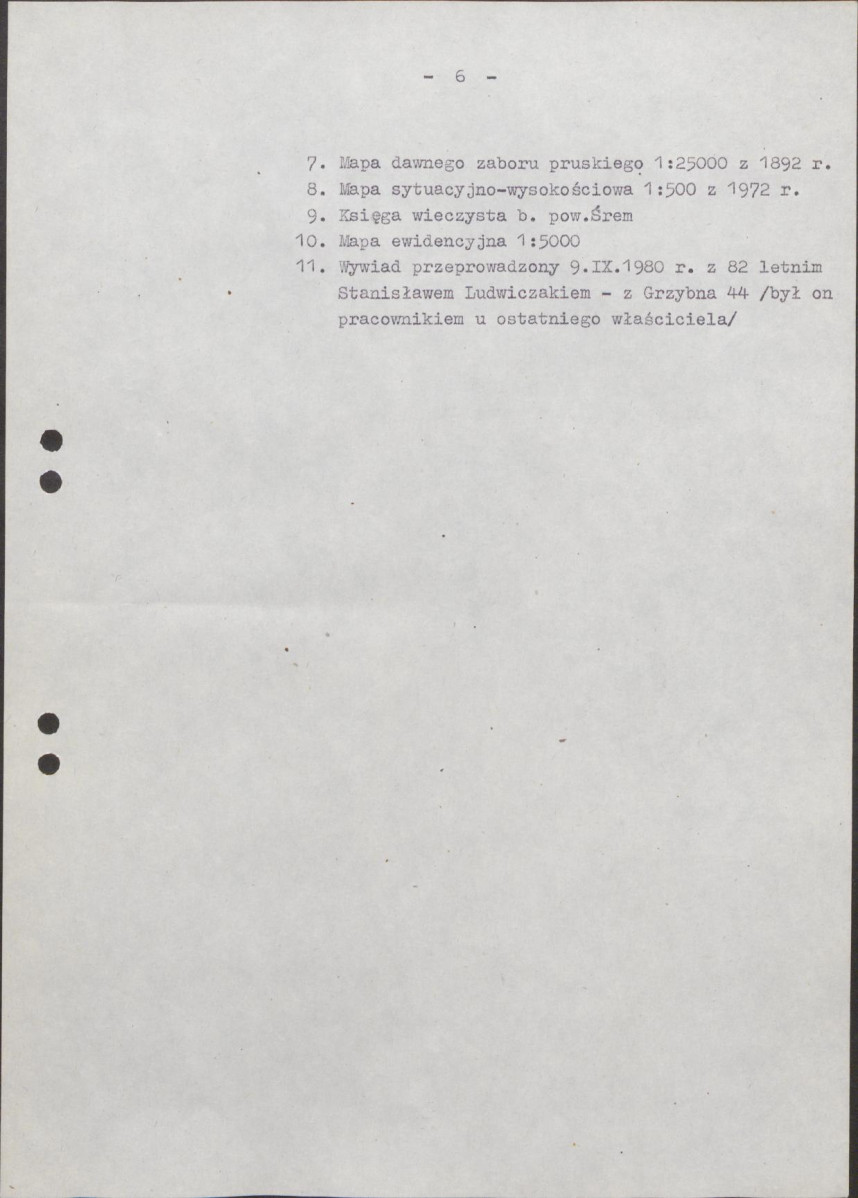 - 6 -

7. Mapa dawnego zaboru pruskiego 1:25000 z 1892 r.
8. Mapa sytuacyjno-wysokościowa 1:500 z 1972 r.
9. Księga wieczysta b. pow.Śrem
10. Mapa ewidencyjna 1:5000
11. Wywiad przeprowadzony 9.IX.1980 r. z 82 letnim Stanisławem Ludwiczakiem - z Grzybna 44 /był on pracownikiem u ostatniego właściciela/